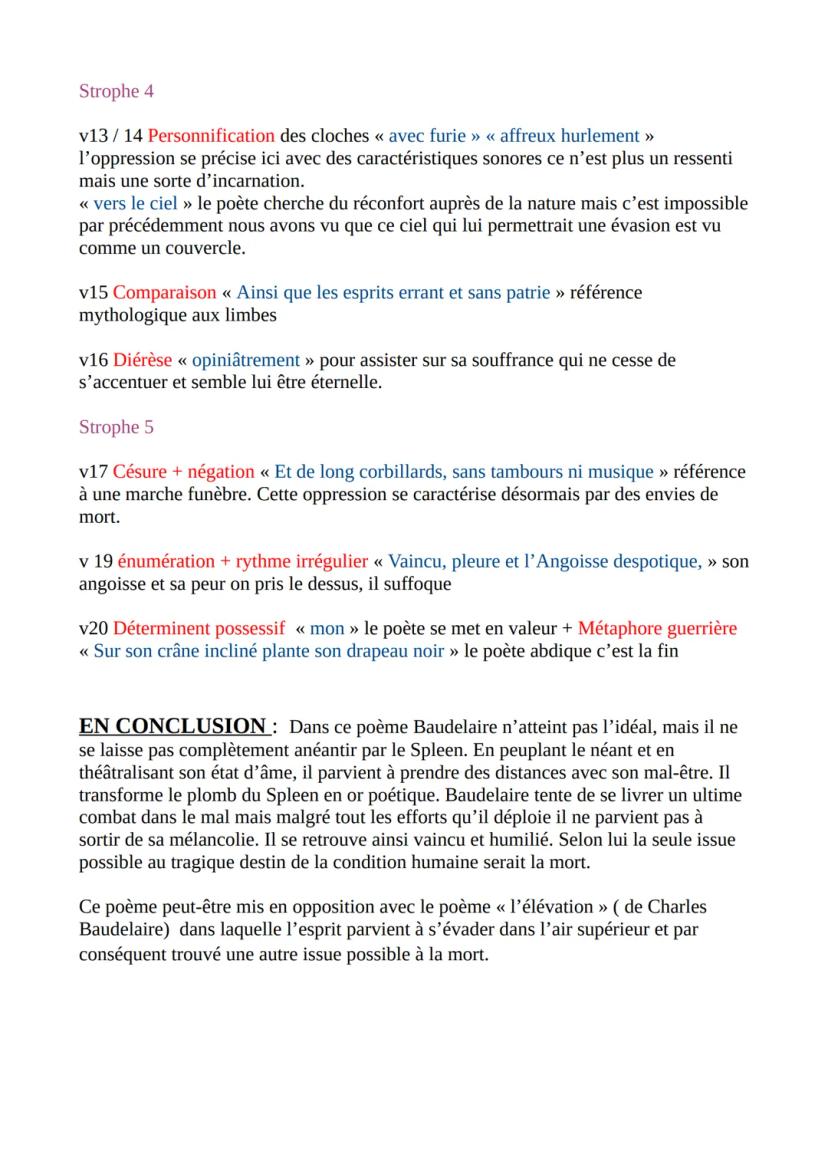 Strophe 4

v13 / 14 Personnification des cloches « avec furie » « affreux hurlement » l'oppression se précise ici avec des caractéristiques sonores ce n'est plus un ressenti mais une sorte d'incarnation.
« vers le ciel » le poète cherche du réconfort auprès de la nature mais c'est impossible par précédemment nous avons vu que ce ciel qui lui permettrait une évasion est vu comme un couvercle.

v15 Comparaison « Ainsi que les esprits errant et sans patrie » référence mythologique aux limbes

v16 Diérèse « opiniâtrement » pour assister sur sa souffrance qui ne cesse de s'accentuer et semble lui être éternelle.

Strophe 5

v17 Césure + négation « Et de long corbillards, sans tambours ni musique » référence à une marche funèbre. Cette oppression se caractérise désormais par des envies de mort.

v 19 énumération + rythme irrégulier « Vaincu, pleure et l'Angoisse despotique, » son angoisse et sa peur on pris le dessus, il suffoque

v20 Déterminent possessif « mon » le poète se met en valeur + Métaphore guerrière « Sur son crâne incliné plante son drapeau noir » le poète abdique c'est la fin

EN CONCLUSION : Dans ce poème Baudelaire n'atteint pas l'idéal, mais il ne se laisse pas complètement anéantir par le Spleen. En peuplant le néant et en théâtralisant son état d'âme, il parvient à prendre des distances avec son mal-être. Il transforme le plomb du Spleen en or poétique. Baudelaire tente de se livrer un ultime combat dans le mal mais malgré tout les efforts qu'il déploie il ne parvient pas à sortir de sa mélancolie. Il se retrouve ainsi vaincu et humilié. Selon lui la seule issue possible au tragique destin de la condition humaine serait la mort.

Ce poème peut-être mis en opposition avec le poème « l'élévation » ( de Charles Baudelaire) dans laquelle l'esprit parvient à s'évader dans l'air supérieur et par conséquent trouvé une autre issue possible à la mort.